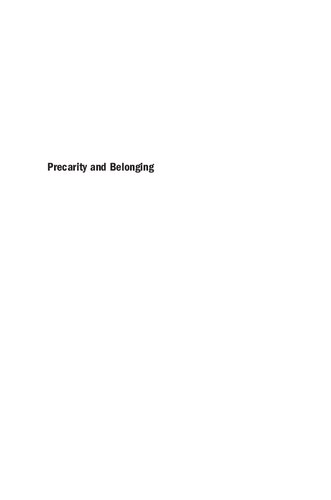 Precarity and Belonging